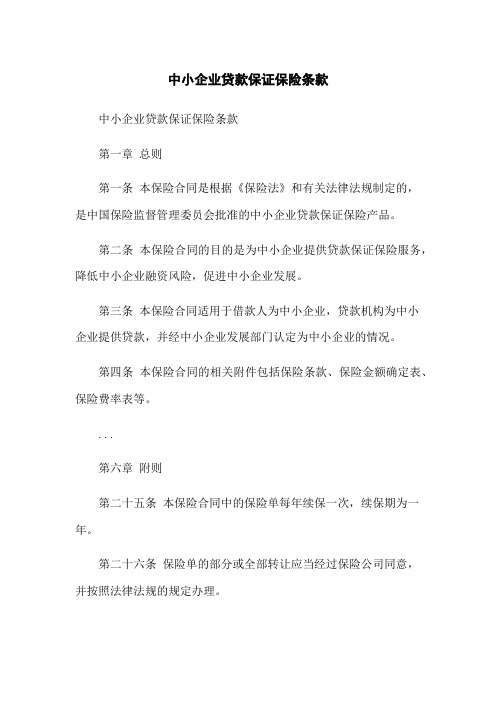 中小企业贷款保证保险条款

中小企业贷款保证保险条款

第一章 总则

第一条 本保险合同是根据《保险法》和有关法律法规制定的，是中国保险监督管理委员会批准的中小企业贷款保证保险产品。

第二条 本保险合同的目的是为中小企业提供贷款保证保险服务，降低中小企业融资风险，促进中小企业发展。

第三条 本保险合同适用于借款人为中小企业，贷款机构为中小企业提供贷款，并经中小企业发展部门认定为中小企业的情况。

第四条 本保险合同的相关附件包括保险条款、保险金额确定表、保险费率表等。

...

第六章 附则

第二十五条 本保险合同中的保险单每年续保一次，续保期为一年。

第二十六条 保险单的部分或全部转让应当经过保险公司同意，并按照法律法规的规定办理。